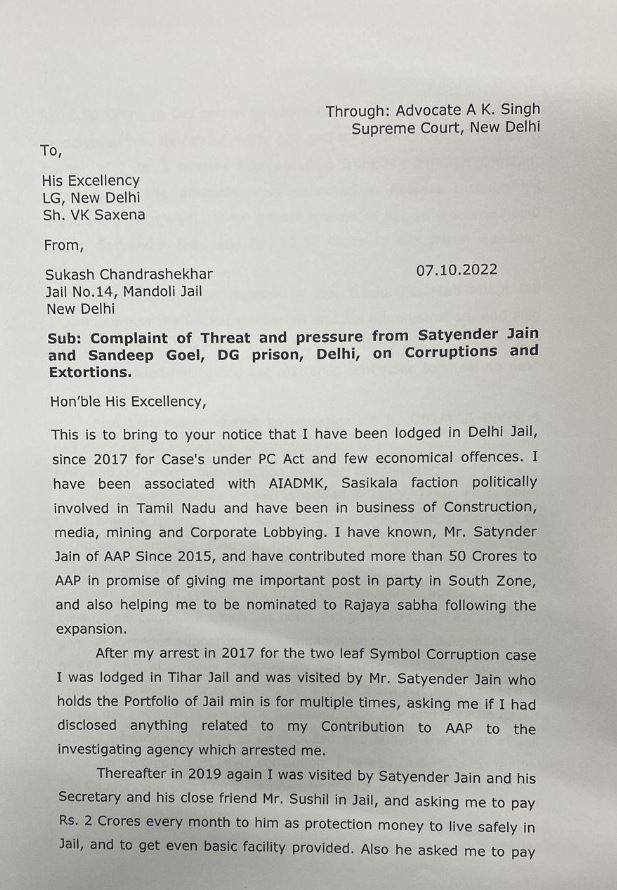 Through: Advocate A K. Singh
Supreme Court, New Delhi

To,

His Excellency
LG, New Delhi
Sh. VK Saxena

From,

Sukash Chandrashekhar
Jail No.14, Mandoli Jail
New Delhi

07.10.2022

Sub: Complaint of Threat and pressure from Satyender Jain and Sandeep Goel, DG prison, Delhi, on Corruptions and Extortions.

Hon'ble His Excellency,

This is to bring to your notice that I have been lodged in Delhi Jail, since 2017 for Case's under PC Act and few economical offences. I have been associated with AIADMK, Sasikala faction politically involved in Tamil Nadu and have been in business of Construction, media, mining and Corporate Lobbying. I have known, Mr. Satynder Jain of AAP Since 2015, and have contributed more than 50 Crores to AAP in promise of giving me important post in party in South Zone, and also helping me to be nominated to Rajaya sabha following the expansion.

After my arrest in 2017 for the two leaf Symbol Corruption case I was lodged in Tihar Jail and was visited by Mr. Satyender Jain who holds the Portfolio of Jail min is for multiple times, asking me if I had disclosed anything related to my Contribution to AAP to the investigating agency which arrested me.

Thereafter in 2019 again I was visited by Satyender Jain and his Secretary and his close friend Mr. Sushil in Jail, and asking me to pay Rs. 2 Crores every month to him as protection money to live safely in Jail, and to get even basic facility provided. Also he asked me to pay